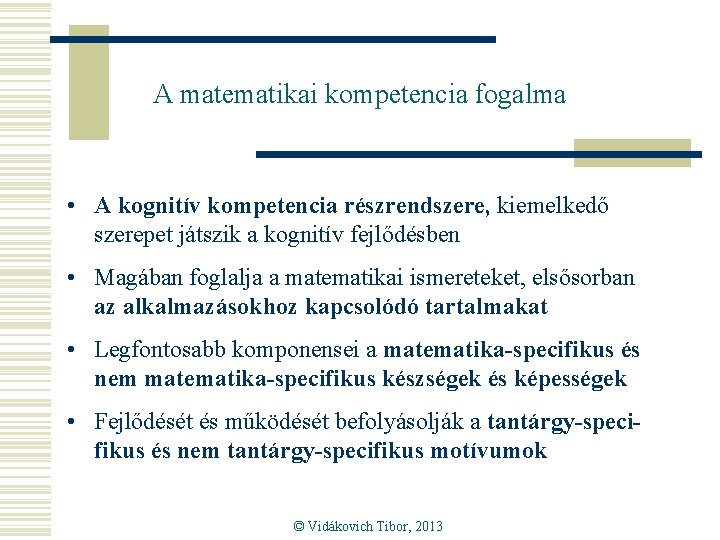 A matematikai kompetencia fogalma

• A kognitív kompetencia részrendszere, kiemelkedő szerepet játszik a kognitív fejlődésben

• Magában foglalja a matematikai ismereteket, elsősorban az alkalmazásokhoz kapcsolódó tartalmakat

• Legfontosabb komponensei a matematika-specifikus és nem matematika-specifikus készségek és képességek

• Fejlődését és működését befolyásolják a tantárgy-specifikus és nem tantárgy-specifikus motívumok

© Vidákovich Tibor, 2013